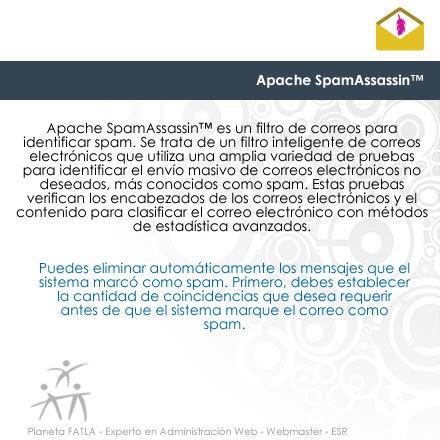 Apache SpamAssassin™

Apache SpamAssassin™ es un filtro de correos para identificar spam. Se trata de un filtro inteligente de correos electrónicos que utiliza una amplia variedad de pruebas para identificar el envío masivo de correos electrónicos no deseados, más conocidos como spam. Estas pruebas verifican los encabezados de los correos electrónicos y el contenido para clasificar el correo electrónico con métodos de estadística avanzados.

Puedes eliminar automáticamente los mensajes que el sistema marcó como spam. Primero, debes establecer la cantidad de coincidencias que desea requerir antes de que el sistema marque el correo como spam.

Planeta FATLA - Experto en Administración Web - Webmaster - ESR